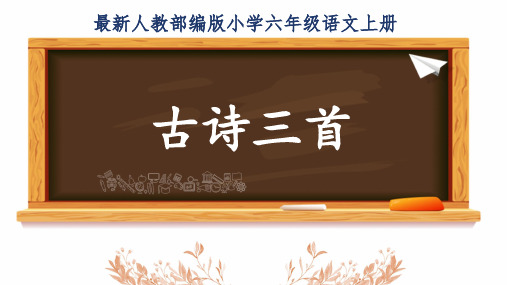 最新人教部编版小学六年级语文上册

古诗三首